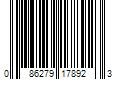 0 86279 17892 3